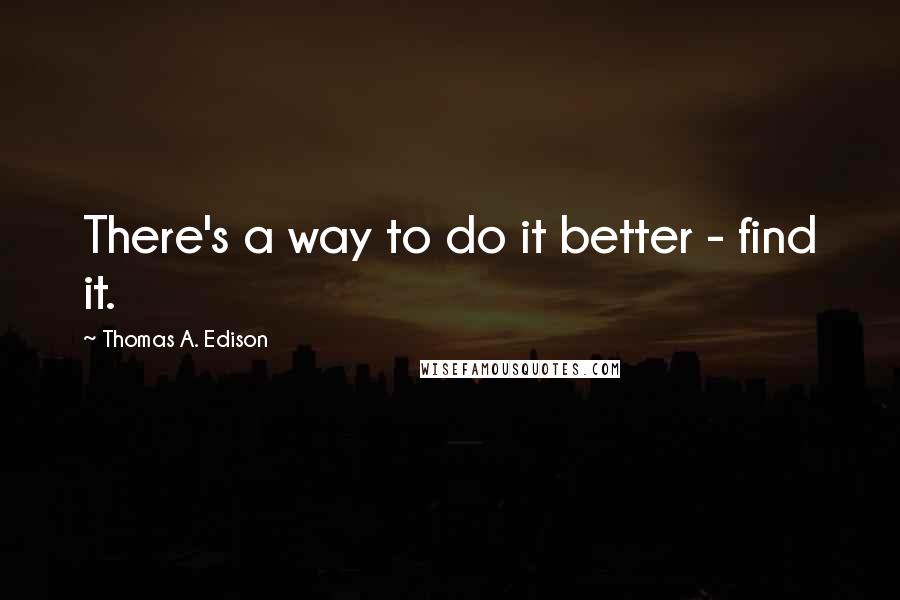 There's a way to do it better - find it.

~ Thomas A. Edison

WISEFAMOUSQUOTES.COM